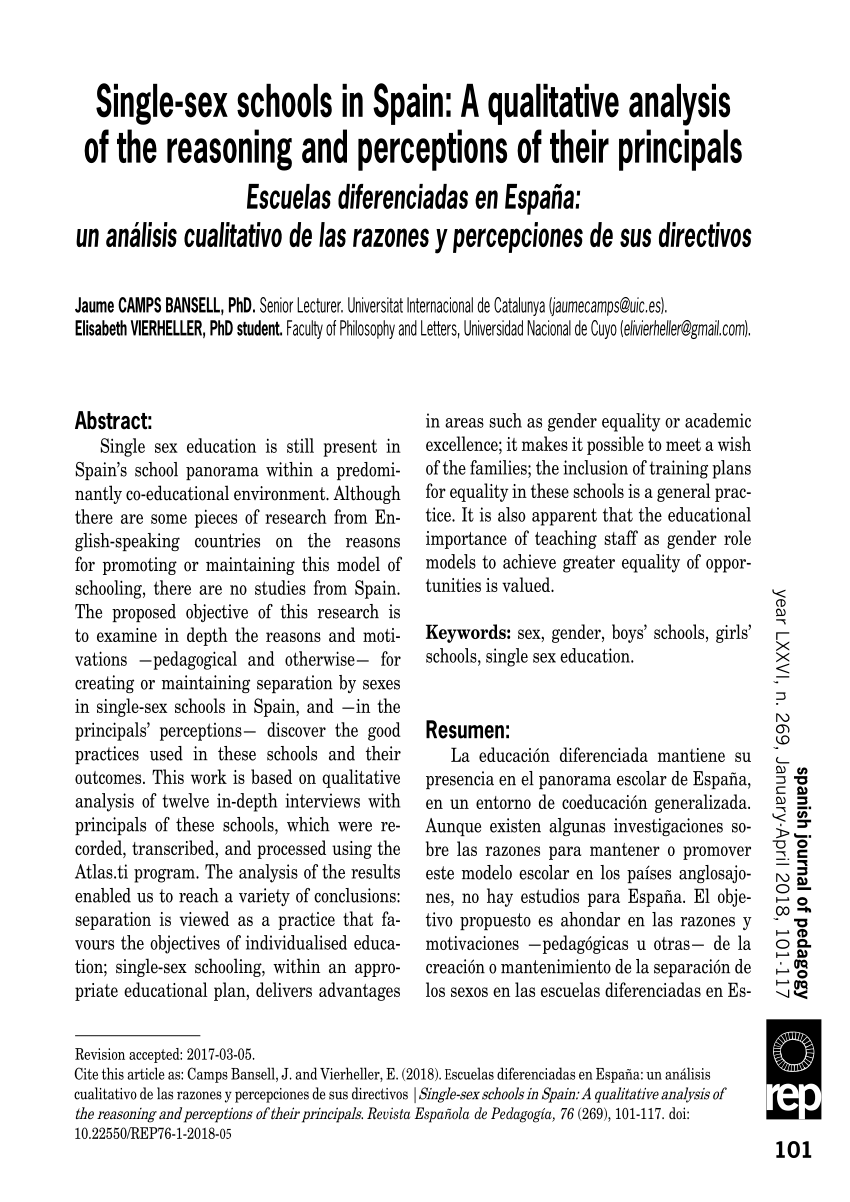 Single-sex schools in Spain: A qualitative analysis of the reasoning and perceptions of their principals
Escuelas diferenciadas en España: un análisis cualitativo de las razones y percepciones de sus directivos

Jaume CAMPS BANSELL, PhD. Senior Lecturer. Universitat Internacional de Catalunya (jaumecamps@uic.es).
Elisabeth VIERHELLER, PhD student. Faculty of Philosophy and Letters, Universidad Nacional de Cuyo (elivierheller@gmail.com).

Abstract:
Single sex education is still present in Spain's school panorama within a predominantly co-educational environment. Although there are some pieces of research from English-speaking countries on the reasons for promoting or maintaining this model of schooling, there are no studies from Spain. The proposed objective of this research is to examine in depth the reasons and motivations —pedagogical and otherwise— for creating or maintaining separation by sexes in single-sex schools in Spain, and —in the principals' perceptions— discover the good practices used in these schools and their outcomes. This work is based on qualitative analysis of twelve in-depth interviews with principals of these schools, which were recorded, transcribed, and processed using the Atlas.ti program. The analysis of the results enabled us to reach a variety of conclusions: separation is viewed as a practice that favours the objectives of individualised education; single-sex schooling, within an appropriate educational plan, delivers advantages in areas such as gender equality or academic excellence; it makes it possible to meet a wish of the families; the inclusion of training plans for equality in these schools is a general practice. It is also apparent that the educational importance of teaching staff as gender role models to achieve greater equality of opportunities is valued.

Keywords: sex, gender, boys' schools, girls' schools, single sex education.

Resumen:
La educación diferenciada mantiene su presencia en el panorama escolar de España, en un entorno de coeducación generalizada. Aunque existen algunas investigaciones sobre las razones para mantener o promover este modelo escolar en los países anglosajones, no hay estudios para España. El objetivo propuesto es ahondar en las razones y motivaciones —pedagógicas u otras— de la creación o mantenimiento de la separación de los sexos en las escuelas diferenciadas en Es-

Revision accepted: 2017-03-05.
Cite this article as: Camps Bansell, J. and Vierheller, E. (2018). Escuelas diferenciadas en España: un análisis cualitativo de las razones y percepciones de sus directivos | Single-sex schools in Spain: A qualitative analysis of the reasoning and perceptions of their principals. Revista Española de Pedagogía, 76 (269), 101-117. doi: 10.22550/REP76-1-2018-05

spanish journal of pedagogy
year LXXVI, n. 269, January-April 2018, 101-117

rep

101